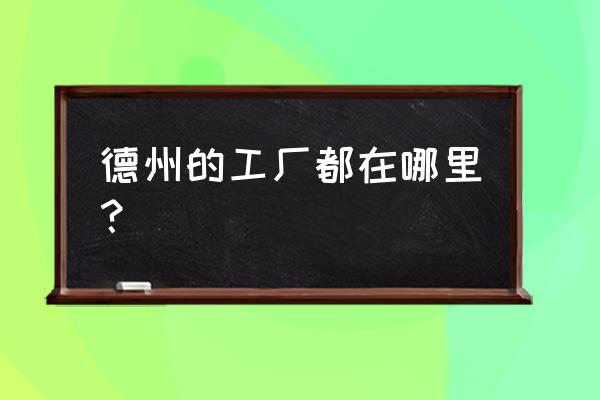 德州的工厂都在哪里？